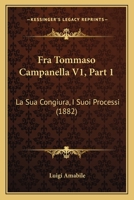 KESSINGER'S LEGACY REPRINTS

Fra Tommaso Campanella V1, Part 1

La Sua Congiura, I Suoi Processi (1882)

Luigi Amabile